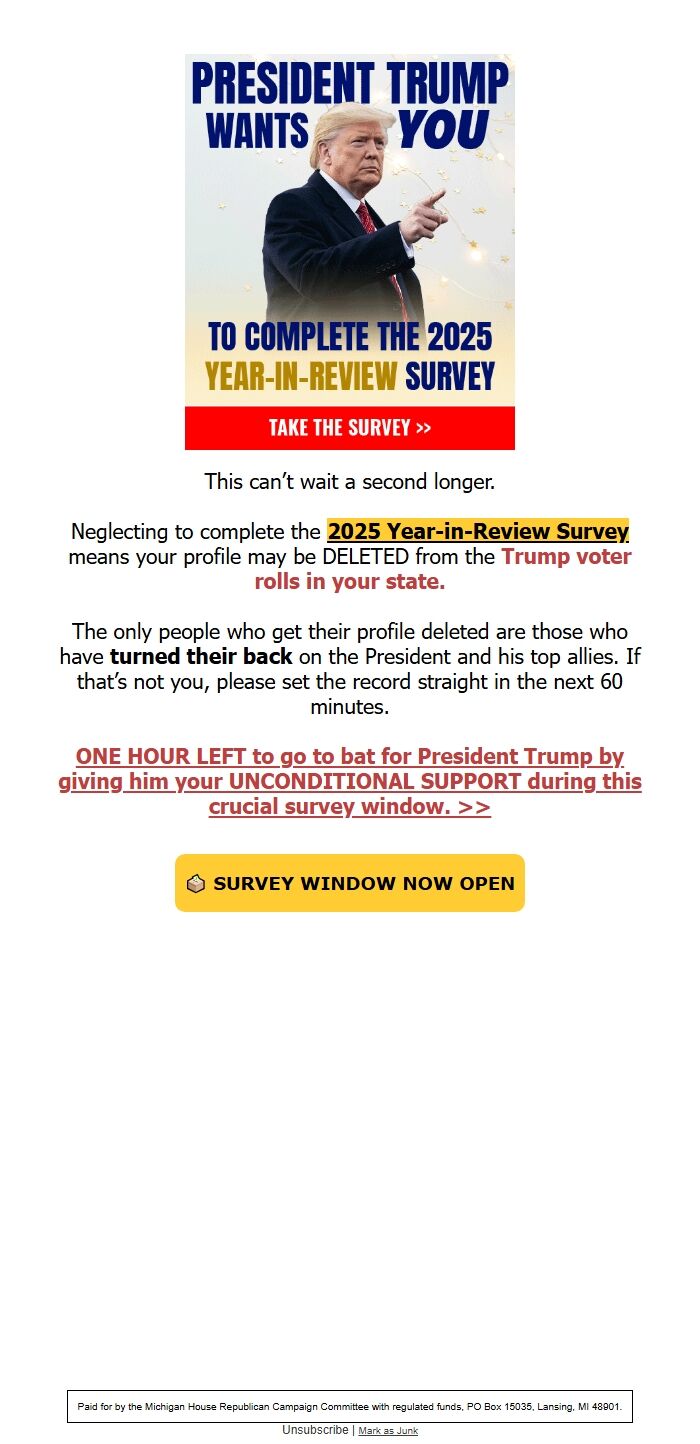 PRESIDENT TRUMP WANTS YOU

TO COMPLETE THE 2025 YEAR-IN-REVIEW SURVEY

TAKE THE SURVEY >>

This can't wait a second longer.

Neglecting to complete the 2025 Year-in-Review Survey means your profile may be DELETED from the Trump voter rolls in your state.

The only people who get their profile deleted are those who have turned their back on the President and his top allies. If that's not you, please set the record straight in the next 60 minutes.

ONE HOUR LEFT to go to bat for President Trump by giving him your UNCONDITIONAL SUPPORT during this crucial survey window. >>

SURVEY WINDOW NOW OPEN

Paid for by the Michigan House Republican Campaign Committee with regulated funds, PO Box 15035, Lansing, MI 48901.

Unsubscribe | Mark as Junk